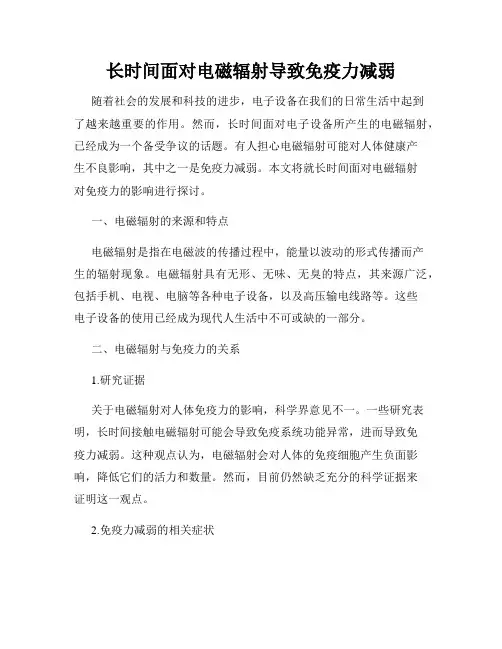 长时间面对电磁辐射导致免疫力减弱

随着社会的发展和科技的进步，电子设备在我们的日常生活中起到了越来越重要的作用。然而，长时间面对电子设备所产生的电磁辐射，已经成为一个备受争议的话题。有人担心电磁辐射可能对人体健康产生不良影响，其中之一是免疫力减弱。本文将就长时间面对电磁辐射对免疫力的影响进行探讨。

一、电磁辐射的来源和特点

电磁辐射是指在电磁波的传播过程中，能量以波动的形式传播而产生的辐射现象。电磁辐射具有无形、无味、无臭的特点，其来源广泛，包括手机、电视、电脑等各种电子设备，以及高压输电线路等。这些电子设备的使用已经成为现代人生活中不可或缺的一部分。

二、电磁辐射与免疫力的关系

1.研究证据

关于电磁辐射对人体免疫力的影响，科学界意见不一。一些研究表明，长时间接触电磁辐射可能会导致免疫系统功能异常，进而导致免疫力减弱。这种观点认为，电磁辐射会对人体的免疫细胞产生负面影响，降低它们的活力和数量。然而，目前仍然缺乏充分的科学证据来证明这一观点。

2.免疫力减弱的相关症状